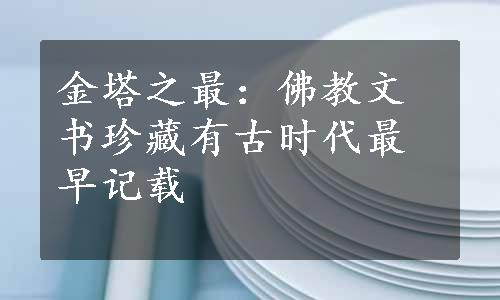 金塔之最：佛教文书珍藏有古时代最早记载